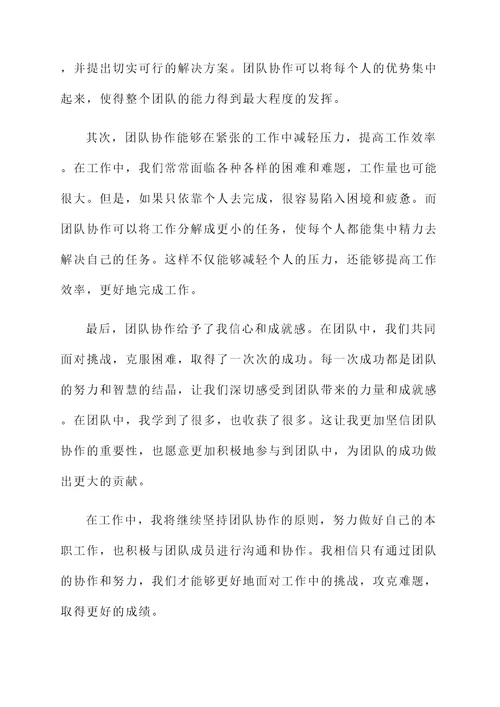 ，并提出切实可行的解决方案。团队协作可以将每个人的优势集中起来，使得整个团队的能力得到最大程度的发挥。

其次，团队协作能够在紧张的工作中减轻压力，提高工作效率。在工作中，我们常常面临各种各样的困难和难题，工作量也可能很大。但是，如果只依靠个人去完成，很容易陷入困境和疲惫。而团队协作可以将工作分解成更小的任务，使每个人都能集中精力去解决自己的任务。这样不仅能够减轻个人的压力，还能够提高工作效率，更好地完成工作。

最后，团队协作给予了我信心和成就感。在团队中，我们共同面对挑战，克服困难，取得了一次次的成功。每一次成功都是团队的努力和智慧的结晶，让我们深切感受到团队带来的力量和成就感。在团队中，我学到了很多，也收获了很多。这让我更加坚信团队协作的重要性，也愿意更加积极地参与到团队中，为团队的成功做出更大的贡献。

在工作中，我将继续坚持团队协作的原则，努力做好自己的本职工作，也积极与团队成员进行沟通和协作。我相信只有通过团队的协作和努力，我们才能够更好地面对工作中的挑战，攻克难题，取得更好的成绩。